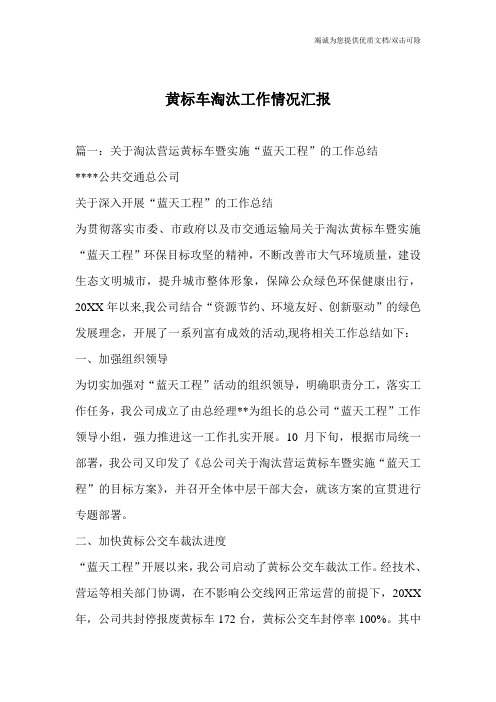 竭诚为您提供优质文档/双击可除

黄标车淘汰工作情况汇报

篇一：关于淘汰营运黄标车暨实施“蓝天工程”的工作总结

****公共交通总公司

关于深入开展“蓝天工程”的工作总结

为贯彻落实市委、市政府以及市交通运输局关于淘汰黄标车暨实施“蓝天工程”环保目标攻坚的精神，不断改善市大气环境质量，建设生态文明城市，提升城市整体形象，保障公众绿色环保健康出行，20XX年以来,我公司结合“资源节约、环境友好、创新驱动”的绿色发展理念，开展了一系列富有成效的活动,现将相关工作总结如下：

一、加强组织领导

为切实加强对“蓝天工程”活动的组织领导，明确职责分工，落实工作任务，我公司成立了由总经理**为组长的总公司“蓝天工程”工作领导小组，强力推进这一工作扎实开展。10 月下旬，根据市局统一部署，我公司又印发了《总公司关于淘汰营运黄标车暨实施“蓝天工程”的目标方案》，并召开全体中层干部大会，就该方案的宣贯进行专题部署。

二、加快黄标公交车裁汰进度

“蓝天工程”开展以来，我公司启动了黄标公交车裁汰工作。经技术、营运等相关部门协调，在不影响公交线网正常运营的前提下，20XX年，公司共封停报废黄标车 172 台，黄标公交车封停率 100%。其中